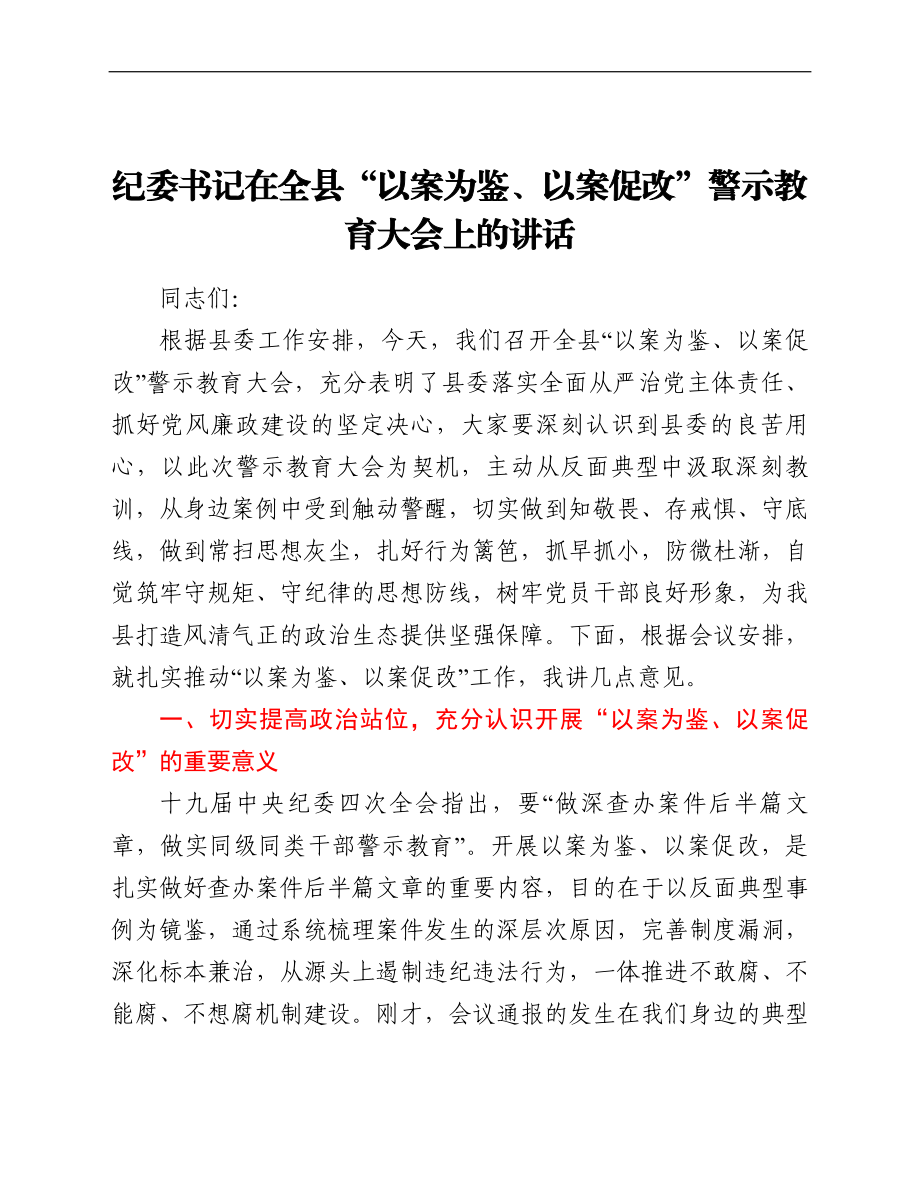 纪委书记在全县“以案为鉴、以案促改”警示教育大会上的讲话

同志们:

根据县委工作安排，今天，我们召开全县“以案为鉴、以案促改”警示教育大会，充分表明了县委落实全面从严治党主体责任、抓好党风廉政建设的坚定决心，大家要深刻认识到县委的良苦用心，以此次警示教育大会为契机，主动从反面典型中汲取深刻教训，从身边案例中受到触动警醒，切实做到知敬畏、存戒惧、守底线，做到常扫思想灰尘，扎好行为篱笆，抓早抓小，防微杜渐，自觉筑牢守规矩、守纪律的思想防线，树牢党员干部良好形象，为我县打造风清气正的政治生态提供坚强保障。下面，根据会议安排，就扎实推动“以案为鉴、以案促改”工作，我讲几点意见。

一、切实提高政治站位，充分认识开展“以案为鉴、以案促改”的重要意义

十九届中央纪委四次全会指出，要“做深查办案件后半篇文章，做实同级同类干部警示教育”。开展以案为鉴、以案促改，是扎实做好查办案件后半篇文章的重要内容，目的在于以反面典型事例为镜鉴，通过系统梳理案件发生的深层次原因，完善制度漏洞，深化标本兼治，从源头上遏制违纪违法行为，一体推进不敢腐、不能腐、不想腐机制建设。刚才，会议通报的发生在我们身边的典型